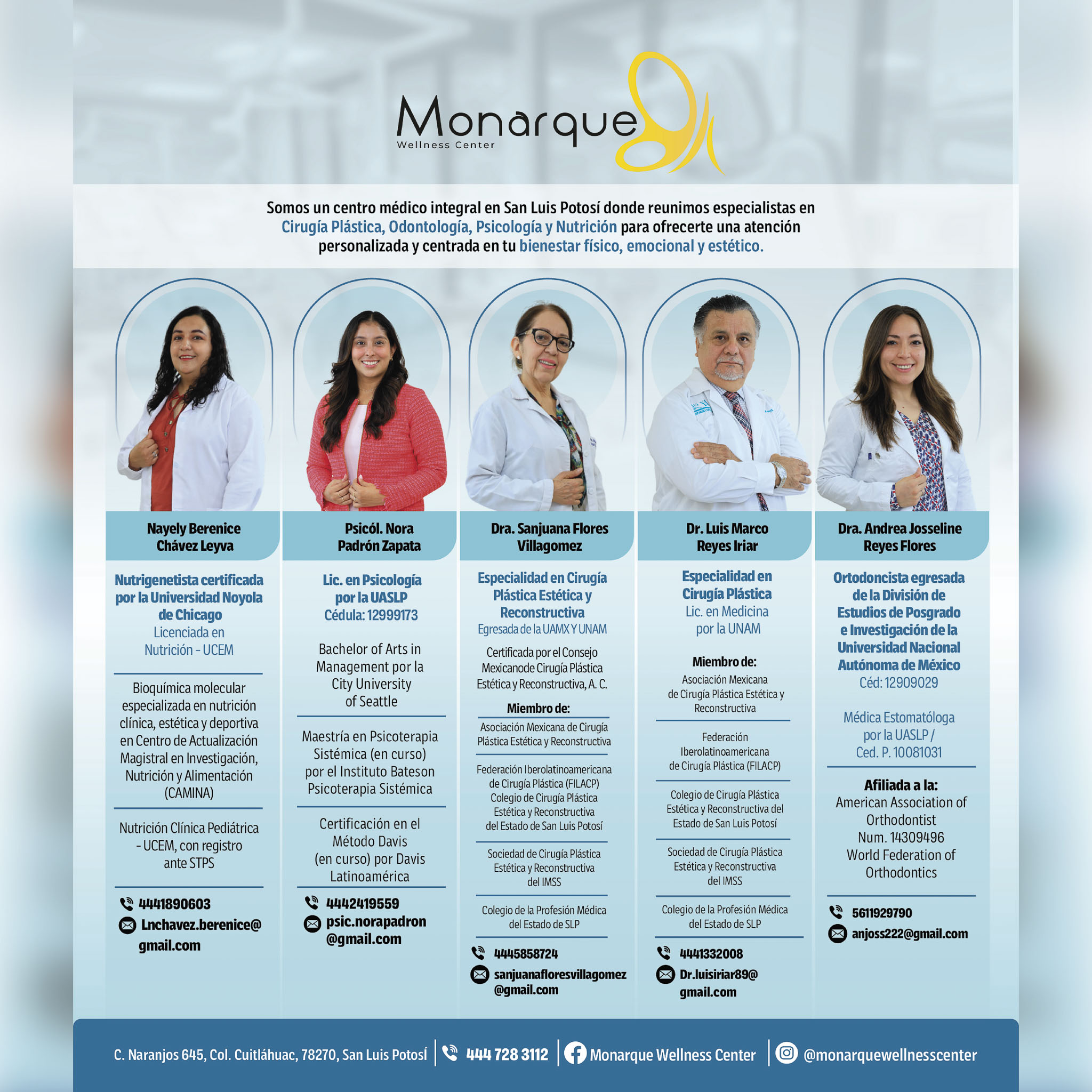 Monarque
Wellness Center

Somos un centro médico integral en San Luis Potosí donde reunimos especialistas en Cirugía Plástica, Odontología, Psicología y Nutrición para ofrecerte una atención personalizada y centrada en tu bienestar físico, emocional y estético.

Nayely Berenice Chávez Leyva

Nutrigenetista certificada por la Universidad Noyola de Chicago
Licenciada en Nutrición - UCEM

Bioquímica molecular especializada en nutrición clínica, estética y deportiva en Centro de Actualización Magistral en Investigación, Nutrición y Alimentación (CAMINA)

Nutrición Clínica Pediátrica - UCEM, con registro ante STPS

4441890603
Lnchavez.berenice@gmail.com

Psicól. Nora Padrón Zapata

Lic. en Psicología por la UASLP
Cédula: 12999173

Bachelor of Arts in Management por la City University of Seattle

Maestría en Psicoterapia Sistémica (en curso) por el Instituto Bateson Psicoterapia Sistémica

Certificación en el Método Davis (en curso) por Davis Latinoamérica

4442419559
psic.norapadron@gmail.com

Dra. Sanjuana Flores Villagomez

Especialidad en Cirugía Plástica Estética y Reconstructiva
Egresada de la UAMX Y UNAM

Certificada por el Consejo Mexicanode Cirugía Plástica Estética y Reconstructiva, A. C.

Miembro de:
Asociación Mexicana de Cirugía Plástica Estética y Reconstructiva

Federación Iberolatinoamericana de Cirugía Plástica (FILACP)
Colegio de Cirugía Plástica Estética y Reconstructiva del Estado de San Luis Potosí

Sociedad de Cirugía Plástica Estética y Reconstructiva del IMSS

Colegio de la Profesión Médica del Estado de SLP

4445858724
sanjuanafloresvillagomez@gmail.com

Dr. Luis Marco Reyes Iriar

Especialidad en Cirugía Plástica
Lic. en Medicina por la UNAM

Miembro de:
Asociación Mexicana de Cirugía Plástica Estética y Reconstructiva

Federación Iberolatinoamericana de Cirugía Plástica (FILACP)

Colegio de Cirugía Plástica Estética y Reconstructiva del Estado de San Luis Potosí

Sociedad de Cirugía Plástica Estética y Reconstructiva del IMSS

Colegio de la Profesión Médica del Estado de SLP

4441332008
Dr.luisiriar89@gmail.com

Dra. Andrea Josseline Reyes Flores

Ortodoncista egresada de la División de Estudios de Posgrado e Investigación de la Universidad Nacional Autónoma de México
Céd: 12909029

Médica Estomatóloga por la UASLP / Ced. P. 10081031

Afiliada a la:
American Association of Orthodontist
Num. 14309496
World Federation of Orthodontics

5611929790
anjoss222@gmail.com

C. Naranjos 645, Col. Cuitláhuac, 78270, San Luis Potosí | 444 728 3112 | Monarque Wellness Center | @monarquewellnesscenter